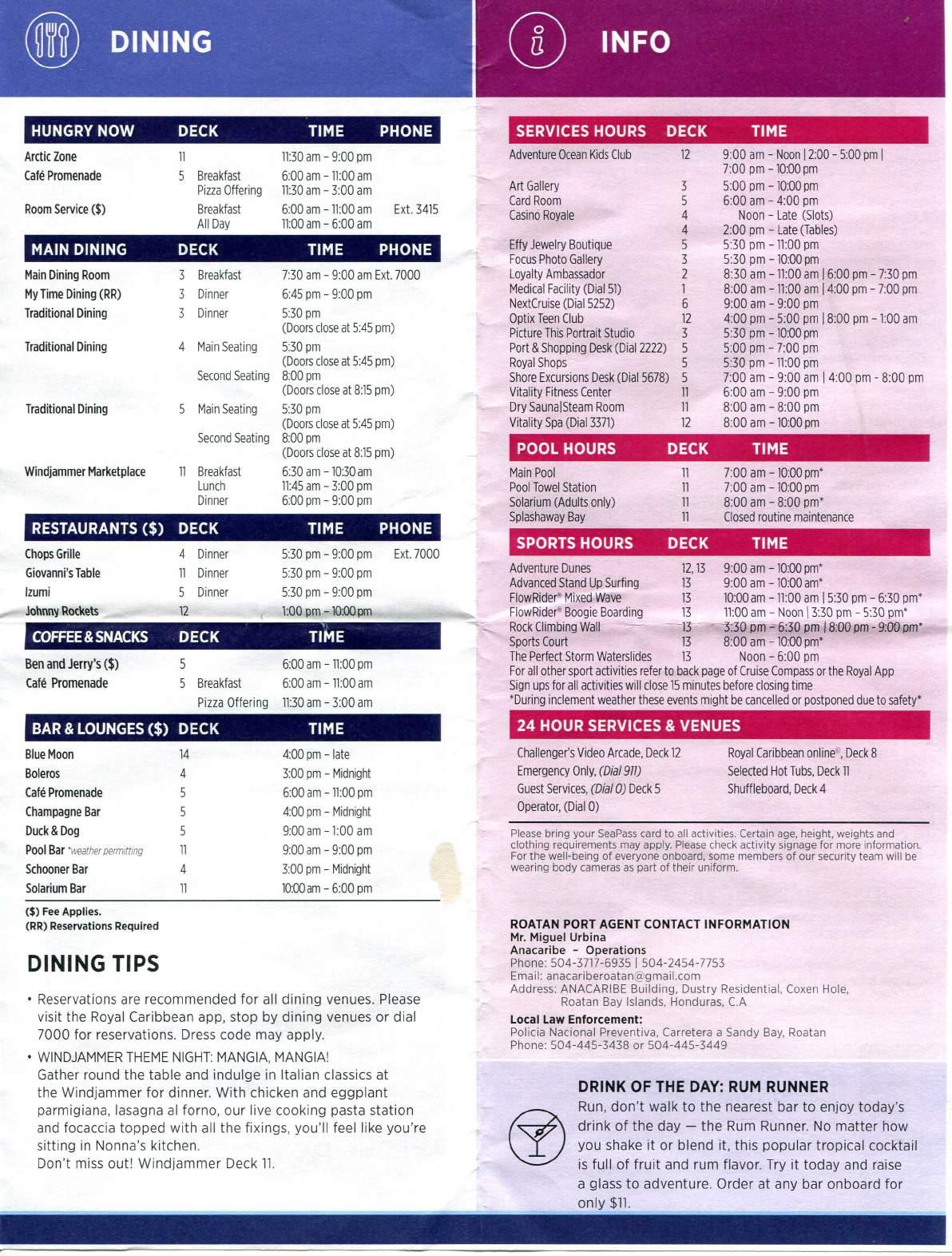 DINING

| HUNGRY NOW | DECK | | TIME | PHONE |
|---|---|---|---|---|
| Arctic Zone | 11 | | 11:30 am – 9:00 pm | |
| Café Promenade | 5 | Breakfast | 6:00 am – 11:00 am | |
| | | Pizza Offering | 11:30 am – 3:00 am | |
| Room Service ($) | | Breakfast | 6:00 am – 11:00 am | Ext. 3415 |
| | | All Day | 11:00 am – 6:00 am | |

| MAIN DINING | DECK | | TIME | PHONE |
|---|---|---|---|---|
| Main Dining Room | 3 | Breakfast | 7:30 am – 9:00 am | Ext. 7000 |
| My Time Dining (RR) | 3 | Dinner | 6:45 pm – 9:00 pm | |
| Traditional Dining | 3 | Dinner | 5:30 pm (Doors close at 5:45 pm) | |
| Traditional Dining | 4 | Main Seating | 5:30 pm (Doors close at 5:45 pm) | |
| | | Second Seating | 8:00 pm (Doors close at 8:15 pm) | |
| Traditional Dining | 5 | Main Seating | 5:30 pm (Doors close at 5:45 pm) | |
| | | Second Seating | 8:00 pm (Doors close at 8:15 pm) | |
| Windjammer Marketplace | 11 | Breakfast | 6:30 am – 10:30 am | |
| | | Lunch | 11:45 am – 3:00 pm | |
| | | Dinner | 6:00 pm – 9:00 pm | |

| RESTAURANTS ($) | DECK | | TIME | PHONE |
|---|---|---|---|---|
| Chops Grille | 4 | Dinner | 5:30 pm – 9:00 pm | Ext. 7000 |
| Giovanni's Table | 11 | Dinner | 5:30 pm – 9:00 pm | |
| Izumi | 5 | Dinner | 5:30 pm – 9:00 pm | |
| Johnny Rockets | 12 | | 1:00 pm – 10:00 pm | |

| COFFEE & SNACKS | DECK | | TIME |
|---|---|---|---|
| Ben and Jerry's ($) | 5 | | 6:00 am – 11:00 pm |
| Café Promenade | 5 | Breakfast | 6:00 am – 11:00 am |
| | | Pizza Offering | 11:30 am – 3:00 am |

| BAR & LOUNGES ($) | DECK | TIME |
|---|---|---|
| Blue Moon | 14 | 4:00 pm – late |
| Boleros | 4 | 3:00 pm – Midnight |
| Café Promenade | 5 | 6:00 am – 11:00 pm |
| Champagne Bar | 5 | 4:00 pm – Midnight |
| Duck & Dog | 5 | 9:00 am – 1:00 am |
| Pool Bar *weather permitting | 11 | 9:00 am – 9:00 pm |
| Schooner Bar | 4 | 3:00 pm – Midnight |
| Solarium Bar | 11 | 10:00 am – 6:00 pm |

($) Fee Applies.
(RR) Reservations Required

DINING TIPS

• Reservations are recommended for all dining venues. Please visit the Royal Caribbean app, stop by dining venues or dial 7000 for reservations. Dress code may apply.

• WINDJAMMER THEME NIGHT: MANGIA, MANGIA!
Gather round the table and indulge in Italian classics at the Windjammer for dinner. With chicken and eggplant parmigiana, lasagna al forno, our live cooking pasta station and focaccia topped with all the fixings, you'll feel like you're sitting in Nonna's kitchen.
Don't miss out! Windjammer Deck 11.

INFO

| SERVICES HOURS | DECK | TIME |
|---|---|---|
| Adventure Ocean Kids Club | 12 | 9:00 am – Noon \| 2:00 – 5:00 pm \| 7:00 pm – 10:00 pm |
| Art Gallery | 3 | 5:00 pm – 10:00 pm |
| Card Room | 5 | 6:00 am – 4:00 pm |
| Casino Royale | 4 | Noon – Late (Slots) |
| | 4 | 2:00 pm – Late (Tables) |
| Effy Jewelry Boutique | 5 | 5:30 pm – 11:00 pm |
| Focus Photo Gallery | 3 | 5:30 pm – 10:00 pm |
| Loyalty Ambassador | 2 | 8:30 am – 11:00 am \| 6:00 pm – 7:30 pm |
| Medical Facility (Dial 51) | 1 | 8:00 am – 11:00 am \| 4:00 pm – 7:00 pm |
| NextCruise (Dial 5252) | 6 | 9:00 am – 9:00 pm |
| Optix Teen Club | 12 | 4:00 pm – 5:00 pm \| 8:00 pm – 1:00 am |
| Picture This Portrait Studio | 3 | 5:30 pm – 10:00 pm |
| Port & Shopping Desk (Dial 2222) | 5 | 5:00 pm – 7:00 pm |
| Royal Shops | 5 | 5:30 pm – 11:00 pm |
| Shore Excursions Desk (Dial 5678) | 5 | 7:00 am – 9:00 am \| 4:00 pm - 8:00 pm |
| Vitality Fitness Center | 11 | 6:00 am – 9:00 pm |
| Dry Sauna\|Steam Room | 11 | 8:00 am – 8:00 pm |
| Vitality Spa (Dial 3371) | 12 | 8:00 am – 10:00 pm |

| POOL HOURS | DECK | TIME |
|---|---|---|
| Main Pool | 11 | 7:00 am – 10:00 pm* |
| Pool Towel Station | 11 | 7:00 am – 10:00 pm |
| Solarium (Adults only) | 11 | 8:00 am – 8:00 pm* |
| Splashaway Bay | 11 | Closed routine maintenance |

| SPORTS HOURS | DECK | TIME |
|---|---|---|
| Adventure Dunes | 12, 13 | 9:00 am – 10:00 pm* |
| Advanced Stand Up Surfing | 13 | 9:00 am – 10:00 am* |
| FlowRider® Mixed Wave | 13 | 10:00 am – 11:00 am \| 5:30 pm – 6:30 pm* |
| FlowRider® Boogie Boarding | 13 | 11:00 am – Noon \| 3:30 pm – 5:30 pm* |
| Rock Climbing Wall | 13 | 3:30 pm – 6:30 pm \| 8:00 pm - 9:00 pm* |
| Sports Court | 13 | 8:00 am – 10:00 pm* |
| The Perfect Storm Waterslides | 13 | Noon – 6:00 pm |

For all other sport activities refer to back page of Cruise Compass or the Royal App
Sign ups for all activities will close 15 minutes before closing time
*During inclement weather these events might be cancelled or postponed due to safety*

24 HOUR SERVICES & VENUES

Challenger's Video Arcade, Deck 12
Emergency Only, (Dial 911)
Guest Services, (Dial 0) Deck 5
Operator, (Dial 0)

Royal Caribbean online®, Deck 8
Selected Hot Tubs, Deck 11
Shuffleboard, Deck 4

Please bring your SeaPass card to all activities. Certain age, height, weights and clothing requirements may apply. Please check activity signage for more information. For the well-being of everyone onboard, some members of our security team will be wearing body cameras as part of their uniform.

ROATAN PORT AGENT CONTACT INFORMATION
Mr. Miguel Urbina
Anacaribe – Operations
Phone: 504-3717-6935 | 504-2454-7753
Email: anacariberoatan@gmail.com
Address: ANACARIBE Building, Dustry Residential, Coxen Hole, Roatan Bay Islands, Honduras, C.A

Local Law Enforcement:
Policia Nacional Preventiva, Carretera a Sandy Bay, Roatan
Phone: 504-445-3438 or 504-445-3449

DRINK OF THE DAY: RUM RUNNER
Run, don't walk to the nearest bar to enjoy today's drink of the day — the Rum Runner. No matter how you shake it or blend it, this popular tropical cocktail is full of fruit and rum flavor. Try it today and raise a glass to adventure. Order at any bar onboard for only $11.